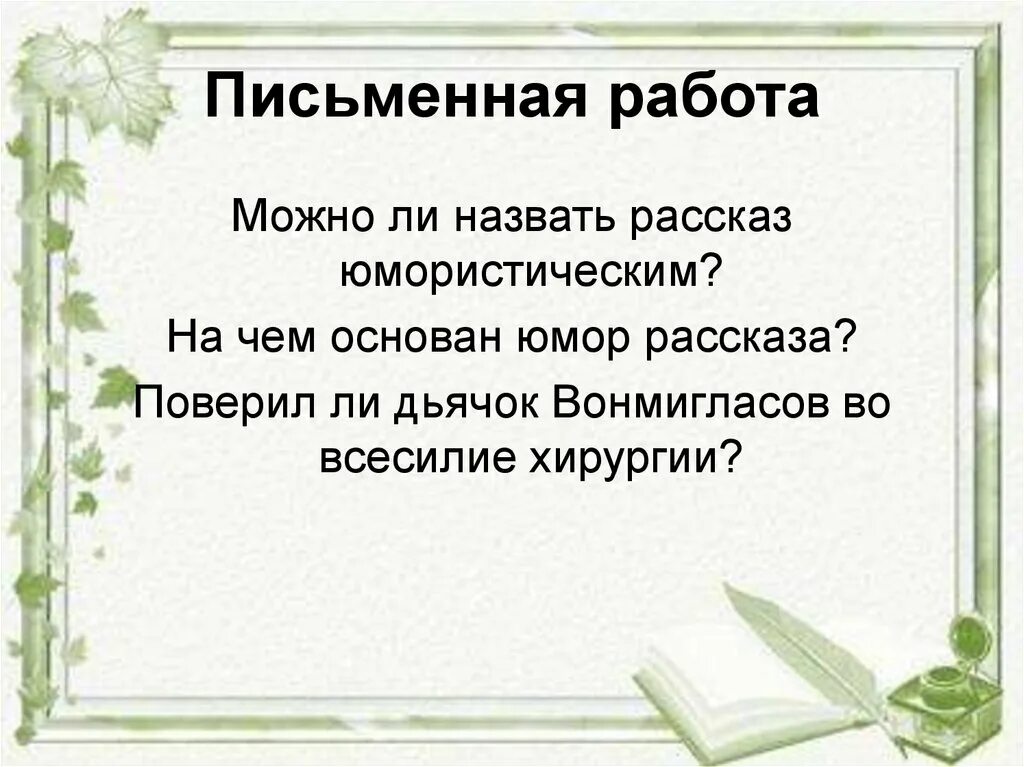 Письменная работа

Можно ли назвать рассказ юмористическим?

На чем основан юмор рассказа?

Поверил ли дьячок Вонмигласов во всесилие хирургии?